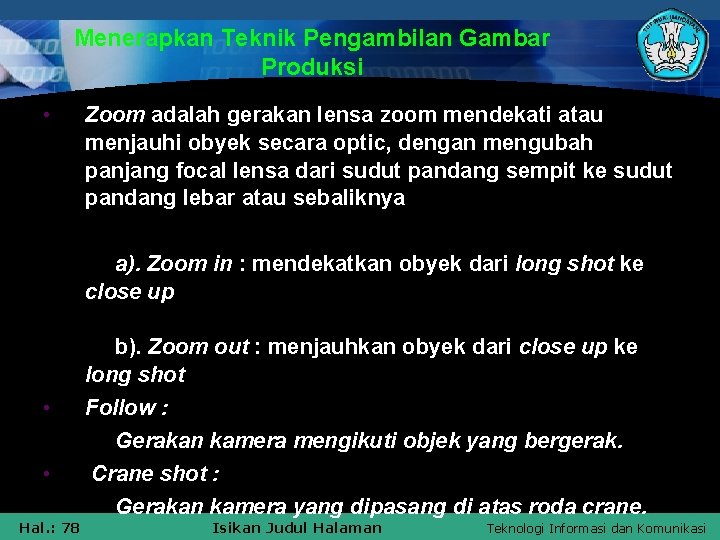 Menerapkan Teknik Pengambilan Gambar Produksi

• Zoom adalah gerakan lensa zoom mendekati atau menjauhi obyek secara optic, dengan mengubah panjang focal lensa dari sudut pandang sempit ke sudut pandang lebar atau sebaliknya

a). Zoom in : mendekatkan obyek dari long shot ke close up

b). Zoom out : menjauhkan obyek dari close up ke long shot

• Follow :
Gerakan kamera mengikuti objek yang bergerak.

• Crane shot :
Gerakan kamera yang dipasang di atas roda crane.

Hal.: 78
Isikan Judul Halaman
Teknologi Informasi dan Komunikasi